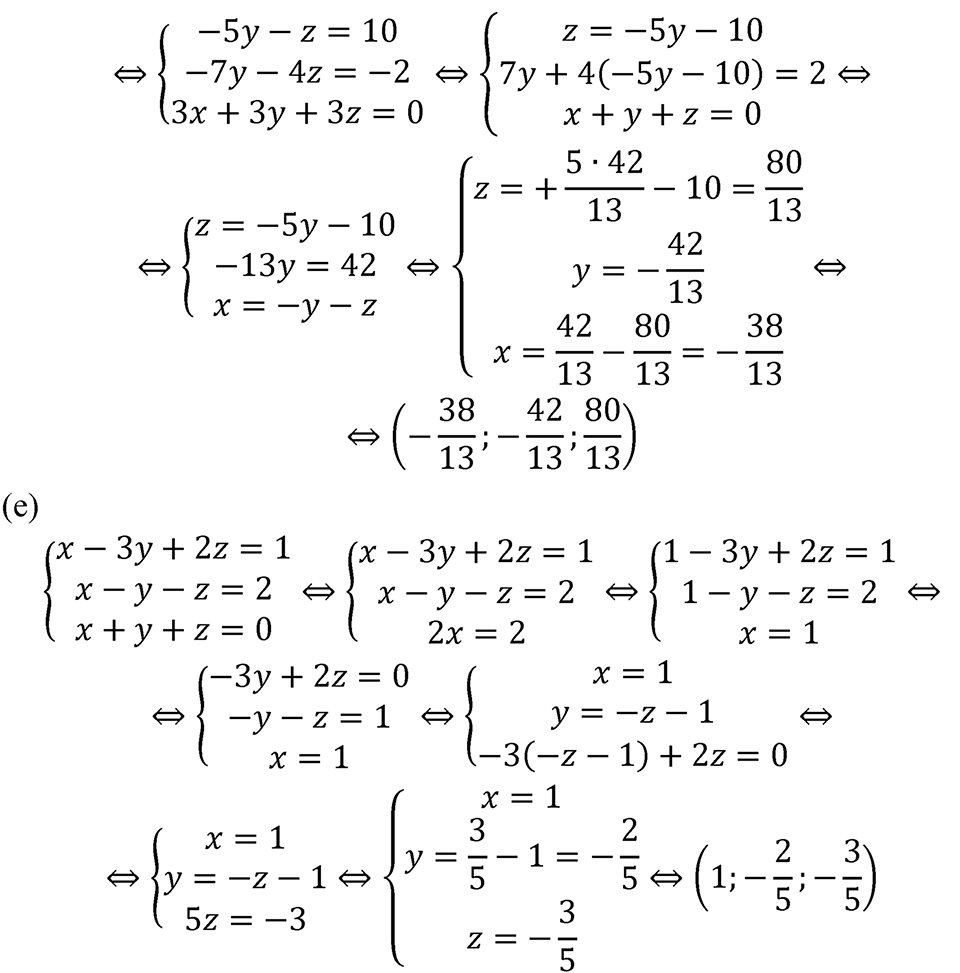 $\Leftrightarrow \begin{cases} -5y - z = 10 \\ -7y - 4z = -2 \\ 3x + 3y + 3z = 0 \end{cases} \Leftrightarrow \begin{cases} z = -5y - 10 \\ 7y + 4(-5y - 10) = 2 \\ x + y + z = 0 \end{cases} \Leftrightarrow$

$\Leftrightarrow \begin{cases} z = -5y - 10 \\ -13y = 42 \\ x = -y - z \end{cases} \Leftrightarrow \begin{cases} z = +\frac{5 \cdot 42}{13} - 10 = \frac{80}{13} \\ y = -\frac{42}{13} \\ x = \frac{42}{13} - \frac{80}{13} = -\frac{38}{13} \end{cases} \Leftrightarrow$

$\Leftrightarrow \left(-\frac{38}{13}; -\frac{42}{13}; \frac{80}{13}\right)$

(e)

$\begin{cases} x - 3y + 2z = 1 \\ x - y - z = 2 \\ x + y + z = 0 \end{cases} \Leftrightarrow \begin{cases} x - 3y + 2z = 1 \\ x - y - z = 2 \\ 2x = 2 \end{cases} \Leftrightarrow \begin{cases} 1 - 3y + 2z = 1 \\ 1 - y - z = 2 \\ x = 1 \end{cases} \Leftrightarrow$

$\Leftrightarrow \begin{cases} -3y + 2z = 0 \\ -y - z = 1 \\ x = 1 \end{cases} \Leftrightarrow \begin{cases} x = 1 \\ y = -z - 1 \\ -3(-z - 1) + 2z = 0 \end{cases} \Leftrightarrow$

$\Leftrightarrow \begin{cases} x = 1 \\ y = -z - 1 \\ 5z = -3 \end{cases} \Leftrightarrow \begin{cases} x = 1 \\ y = \frac{3}{5} - 1 = -\frac{2}{5} \\ z = -\frac{3}{5} \end{cases} \Leftrightarrow \left(1; -\frac{2}{5}; -\frac{3}{5}\right)$